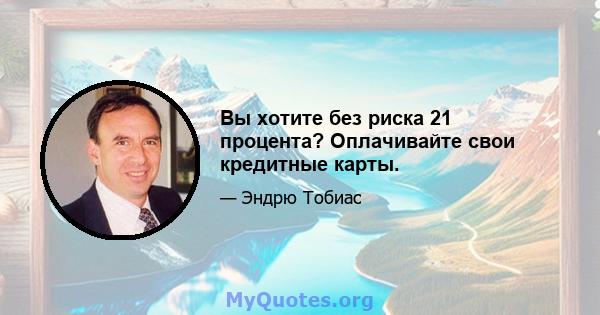 Вы хотите без риска 21 процента? Оплачивайте свои кредитные карты.

— Эндрю Тобиас

MyQuotes.org